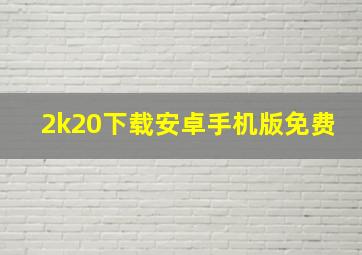 2k20下载安卓手机版免费